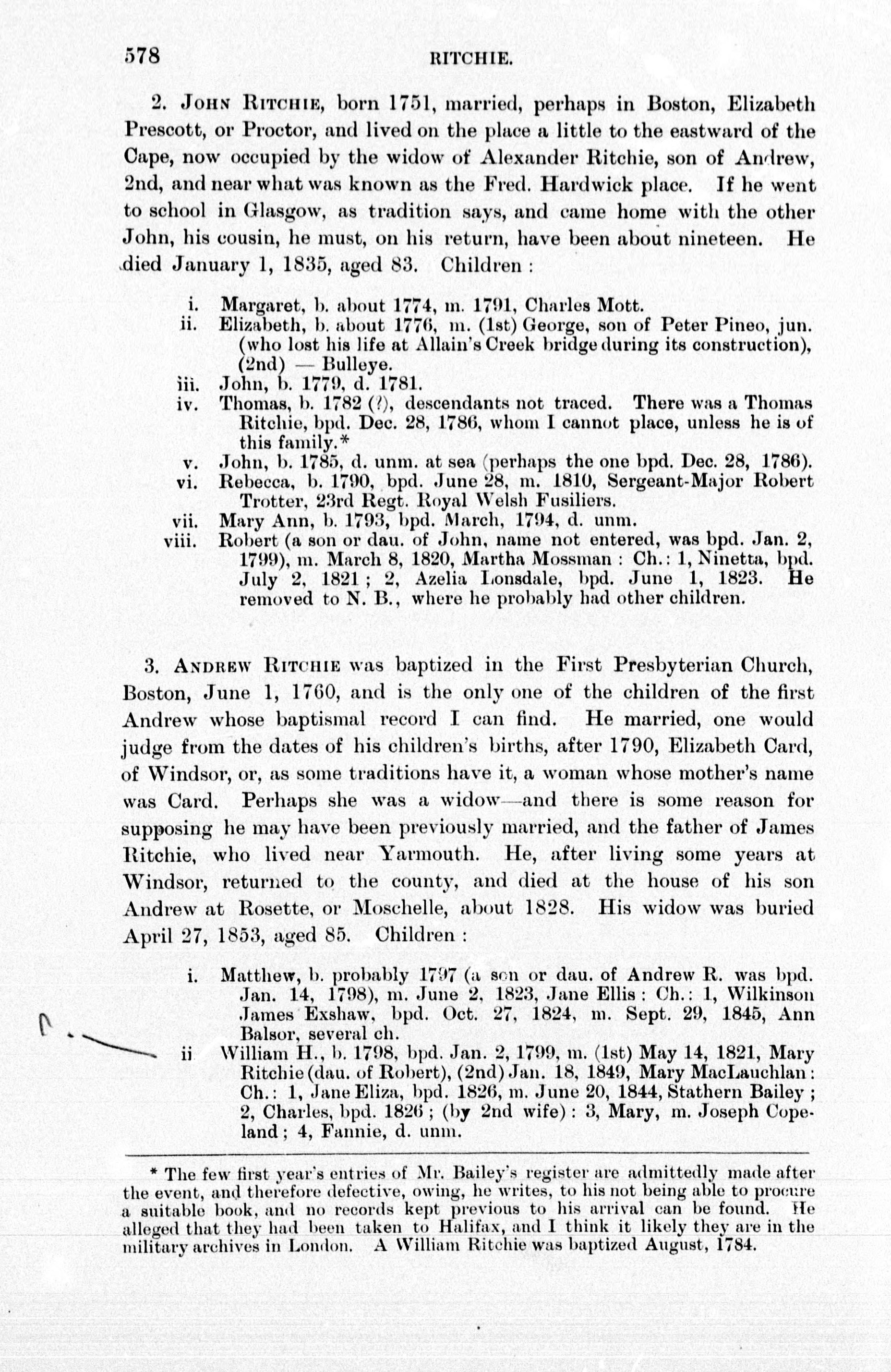 578 RITCHIE.

2. JOHN RITCHIE, born 1751, married, perhaps in Boston, Elizabeth Prescott, or Proctor, and lived on the place a little to the eastward of the Cape, now occupied by the widow of Alexander Ritchie, son of Andrew, 2nd, and near what was known as the Fred. Hardwick place. If he went to school in Glasgow, as tradition says, and came home with the other John, his cousin, he must, on his return, have been about nineteen. He died January 1, 1835, aged 83. Children :

i. Margaret, b. about 1774, m. 1791, Charles Mott.
ii. Elizabeth, b. about 1776, m. (1st) George, son of Peter Pineo, jun. (who lost his life at Allain's Creek bridge during its construction), (2nd) — Bulleye.
iii. John, b. 1779, d. 1781.
iv. Thomas, b. 1782 (?), descendants not traced. There was a Thomas Ritchie, bpd. Dec. 28, 1786, whom I cannot place, unless he is of this family.*
v. John, b. 1785, d. unm. at sea (perhaps the one bpd. Dec. 28, 1786).
vi. Rebecca, b. 1790, bpd. June 28, m. 1810, Sergeant-Major Robert Trotter, 23rd Regt. Royal Welsh Fusiliers.
vii. Mary Ann, b. 1793, bpd. March, 1794, d. unm.
viii. Robert (a son or dau. of John, name not entered, was bpd. Jan. 2, 1799), m. March 8, 1820, Martha Mossman : Ch.: 1, Ninetta, bpd. July 2, 1821 ; 2, Azelia Lonsdale, bpd. June 1, 1823. He removed to N. B., where he probably had other children.

3. ANDREW RITCHIE was baptized in the First Presbyterian Church, Boston, June 1, 1760, and is the only one of the children of the first Andrew whose baptismal record I can find. He married, one would judge from the dates of his children's births, after 1790, Elizabeth Card, of Windsor, or, as some traditions have it, a woman whose mother's name was Card. Perhaps she was a widow—and there is some reason for supposing he may have been previously married, and the father of James Ritchie, who lived near Yarmouth. He, after living some years at Windsor, returned to the county, and died at the house of his son Andrew at Rosette, or Moschelle, about 1828. His widow was buried April 27, 1853, aged 85. Children :

i. Matthew, b. probably 1797 (a son or dau. of Andrew R. was bpd. Jan. 14, 1798), m. June 2, 1823, Jane Ellis : Ch.: 1, Wilkinson James Exshaw, bpd. Oct. 27, 1824, m. Sept. 29, 1845, Ann Balsor, several ch.
ii William H., b. 1798, bpd. Jan. 2, 1799, m. (1st) May 14, 1821, Mary Ritchie (dau. of Robert), (2nd) Jan. 18, 1849, Mary MacLauchlan : Ch.: 1, Jane Eliza, bpd. 1826, m. June 20, 1844, Stathern Bailey ; 2, Charles, bpd. 1826 ; (by 2nd wife) : 3, Mary, m. Joseph Copeland ; 4, Fannie, d. unm.

* The few first year's entries of Mr. Bailey's register are admittedly made after the event, and therefore defective, owing, he writes, to his not being able to procure a suitable book, and no records kept previous to his arrival can be found. He alleged that they had been taken to Halifax, and I think it likely they are in the military archives in London. A William Ritchie was baptized August, 1784.